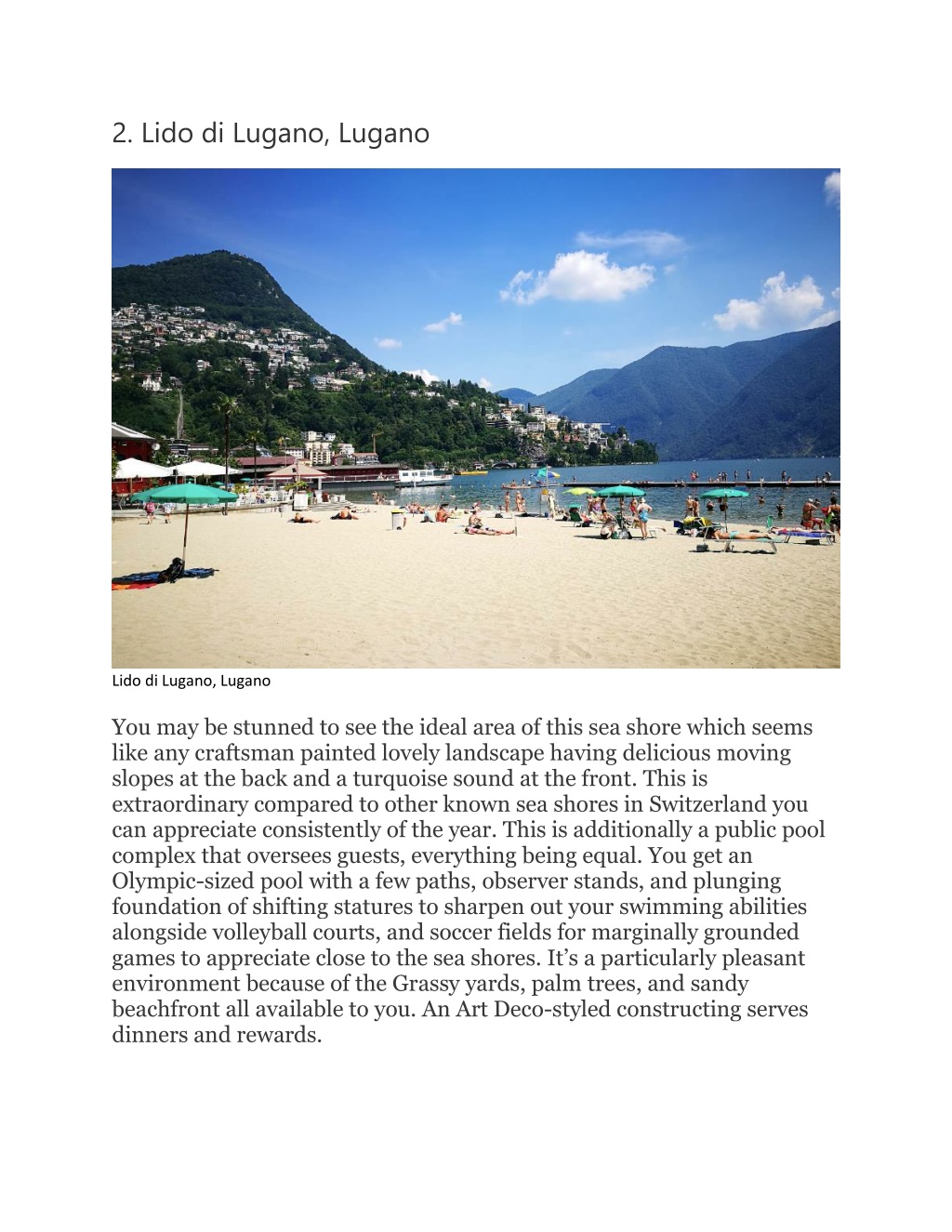 2. Lido di Lugano, Lugano

Lido di Lugano, Lugano

You may be stunned to see the ideal area of this sea shore which seems like any craftsman painted lovely landscape having delicious moving slopes at the back and a turquoise sound at the front. This is extraordinary compared to other known sea shores in Switzerland you can appreciate consistently of the year. This is additionally a public pool complex that oversees guests, everything being equal. You get an Olympic-sized pool with a few paths, observer stands, and plunging foundation of shifting statures to sharpen out your swimming abilities alongside volleyball courts, and soccer fields for marginally grounded games to appreciate close to the sea shores. It’s a particularly pleasant environment because of the Grassy yards, palm trees, and sandy beachfront all available to you. An Art Deco-styled constructing serves dinners and rewards.